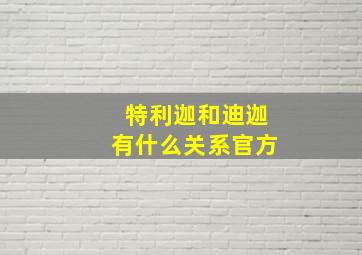 特利迦和迪迦
有什么关系官方